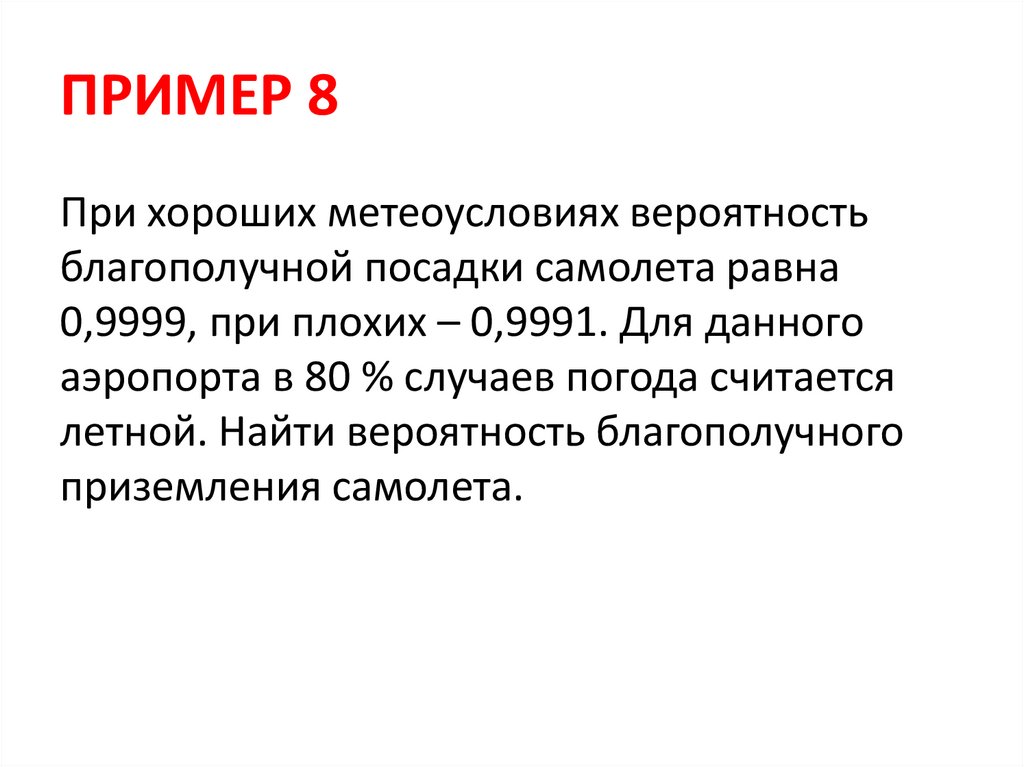 ПРИМЕР 8

При хороших метеоусловиях вероятность благополучной посадки самолета равна 0,9999, при плохих – 0,9991. Для данного аэропорта в 80 % случаев погода считается летной. Найти вероятность благополучного приземления самолета.